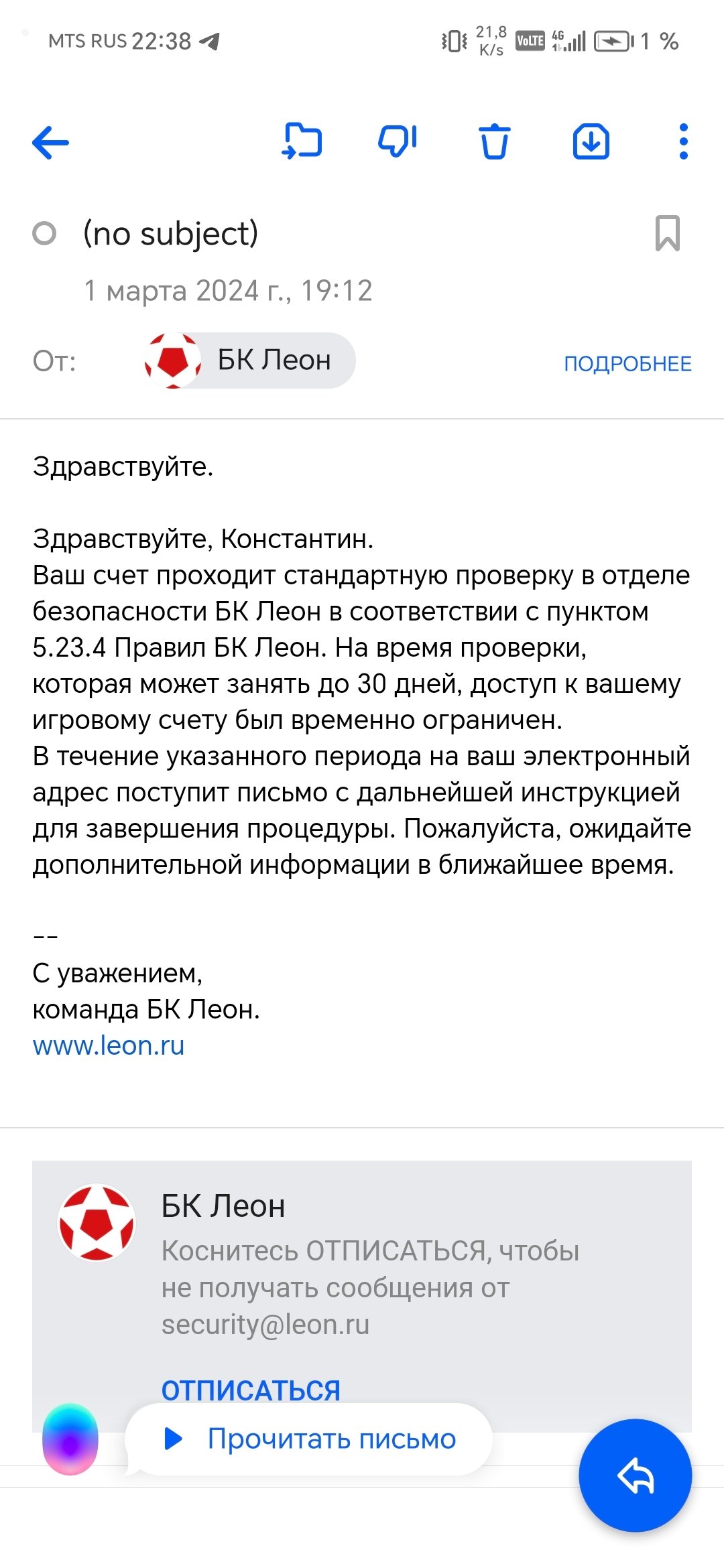 MTS RUS 22:38

21,8 K/s VoLTE 4G 1 %

(no subject)

1 марта 2024 г., 19:12

От: БК Леон ПОДРОБНЕЕ

Здравствуйте.

Здравствуйте, Константин.
Ваш счет проходит стандартную проверку в отделе безопасности БК Леон в соответствии с пунктом 5.23.4 Правил БК Леон. На время проверки, которая может занять до 30 дней, доступ к вашему игровому счету был временно ограничен.
В течение указанного периода на ваш электронный адрес поступит письмо с дальнейшей инструкцией для завершения процедуры. Пожалуйста, ожидайте дополнительной информации в ближайшее время.

--
С уважением,
команда БК Леон.
www.leon.ru

БК Леон
Коснитесь ОТПИСАТЬСЯ, чтобы не получать сообщения от security@leon.ru

ОТПИСАТЬСЯ

Прочитать письмо